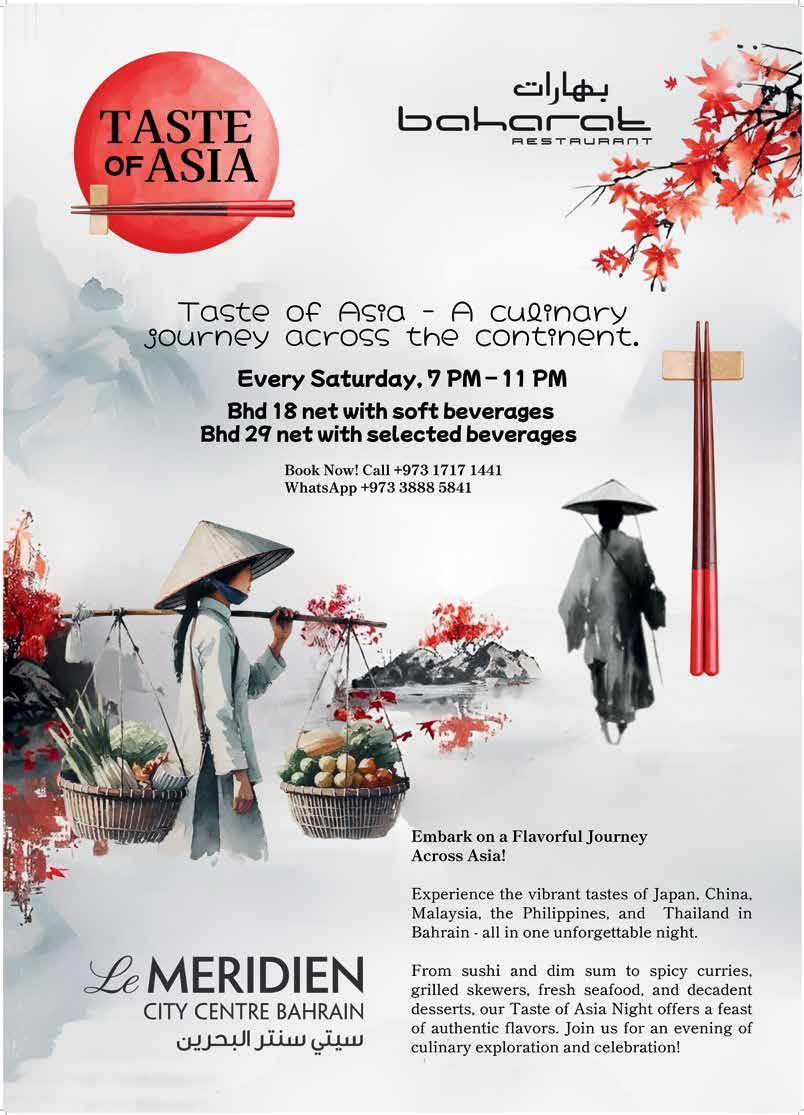 TASTE OF ASIA

بهارات
baharat
RESTAURANT

Taste of Asia - A culinary journey across the continent.

Every Saturday, 7 PM - 11 PM

Bhd 18 net with soft beverages
Bhd 29 net with selected beverages

Book Now! Call +973 1717 1441
WhatsApp +973 3888 5841

Embark on a Flavorful Journey Across Asia!

Experience the vibrant tastes of Japan, China, Malaysia, the Philippines, and Thailand in Bahrain - all in one unforgettable night.

From sushi and dim sum to spicy curries, grilled skewers, fresh seafood, and decadent desserts, our Taste of Asia Night offers a feast of authentic flavors. Join us for an evening of culinary exploration and celebration!

Le MERIDIEN
CITY CENTRE BAHRAIN
سيتي سنتر البحرين